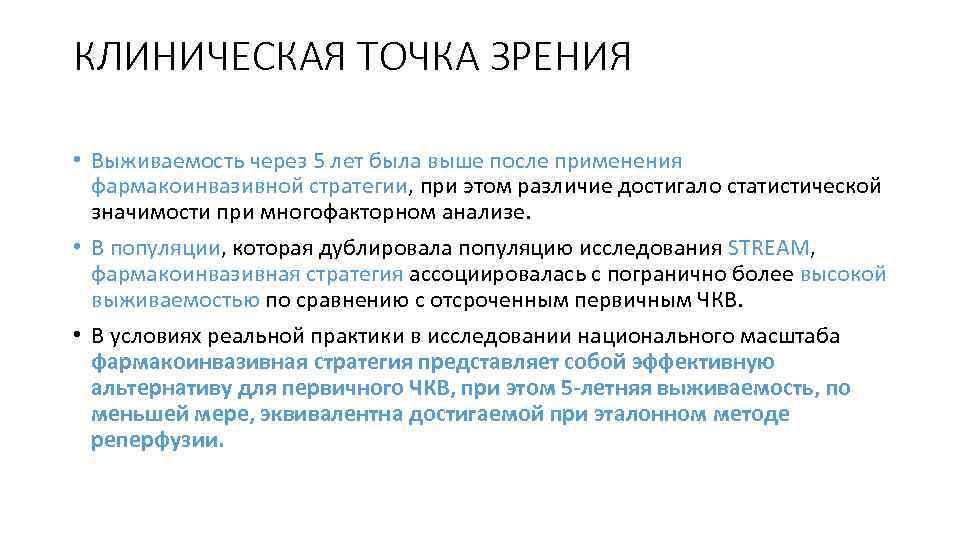 КЛИНИЧЕСКАЯ ТОЧКА ЗРЕНИЯ

• Выживаемость через 5 лет была выше после применения фармакоинвазивной стратегии, при этом различие достигало статистической значимости при многофакторном анализе.

• В популяции, которая дублировала популяцию исследования STREAM, фармакоинвазивная стратегия ассоциировалась с погранично более высокой выживаемостью по сравнению с отсроченным первичным ЧКВ.

• В условиях реальной практики в исследовании национального масштаба фармакоинвазивная стратегия представляет собой эффективную альтернативу для первичного ЧКВ, при этом 5-летняя выживаемость, по меньшей мере, эквивалентна достигаемой при эталонном методе реперфузии.